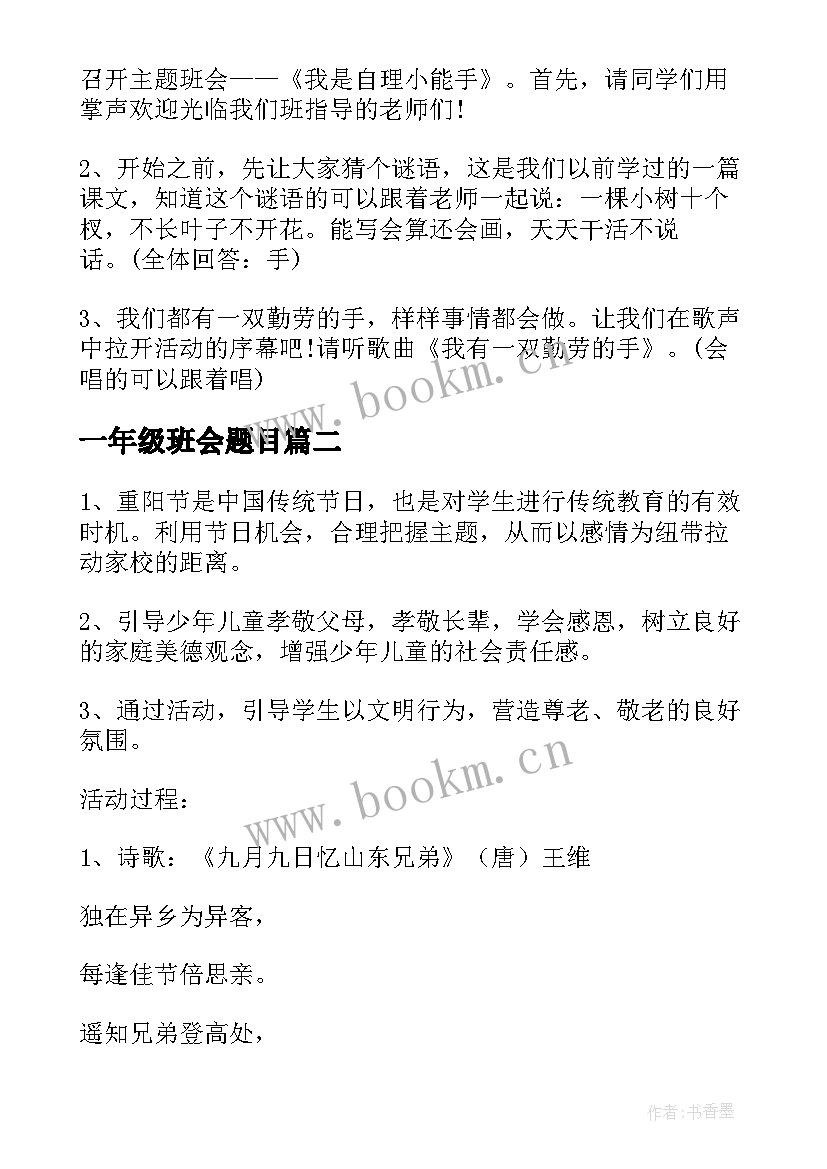 召开主题班会——《我是自理小能手》。首先，请同学们用掌声欢迎光临我们班指导的老师们！

2、开始之前，先让大家猜个谜语，这是我们以前学过的一篇课文，知道这个谜语的可以跟着老师一起说：一棵小树十个杈，不长叶子不开花。能写会算还会画，天天干活不说话。(全体回答：手)

3、我们都有一双勤劳的手，样样事情都会做。让我们在歌声中拉开活动的序幕吧!请听歌曲《我有一双勤劳的手》。(会唱的可以跟着唱)

www.bookm.cn

一年级班会题目篇二

1、重阳节是中国传统节日，也是对学生进行传统教育的有效时机。利用节日机会，合理把握主题，从而以感情为纽带拉动家校的距离。

2、引导少年儿童孝敬父母，孝敬长辈，学会感恩，树立良好的家庭美德观念，增强少年儿童的社会责任感。

3、通过活动，引导学生以文明行为，营造尊老、敬老的良好氛围。

www.bookm.cn

活动过程：

1、诗歌：《九月九日忆山东兄弟》（唐）王维

独在异乡为异客，

每逢佳节倍思亲。

遥知兄弟登高处，

作者:书香墨